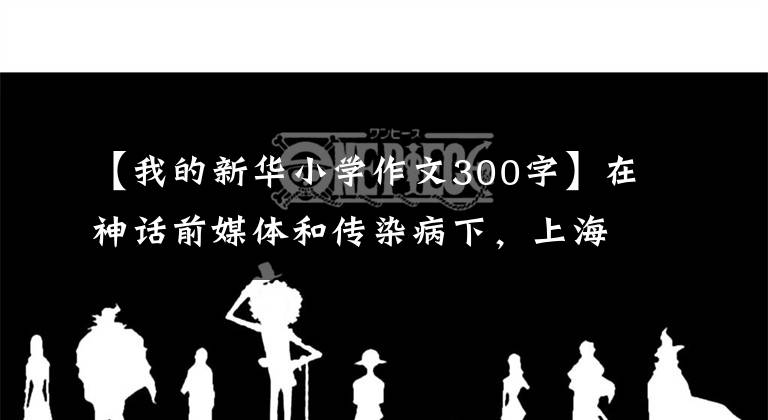 ワンピース
ONE PIECE

【我的新华小学作文300字】在神话前媒体和传染病下，上海